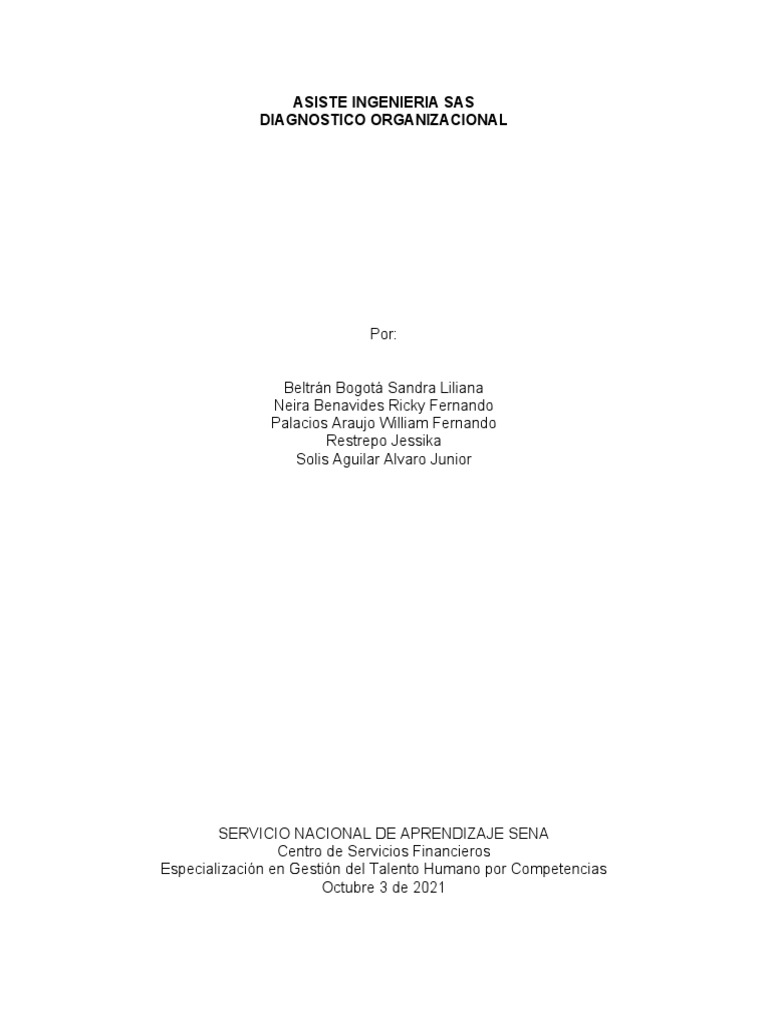 ASISTE INGENIERIA SAS
DIAGNOSTICO ORGANIZACIONAL

Por:

Beltrán Bogotá Sandra Liliana
Neira Benavides Ricky Fernando
Palacios Araujo William Fernando
Restrepo Jessika
Solis Aguilar Alvaro Junior

SERVICIO NACIONAL DE APRENDIZAJE SENA
Centro de Servicios Financieros
Especialización en Gestión del Talento Humano por Competencias
Octubre 3 de 2021